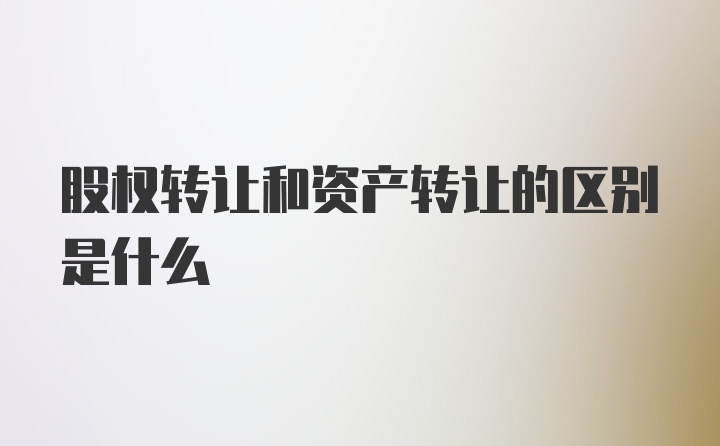 股权转让和资产转让的区别是什么